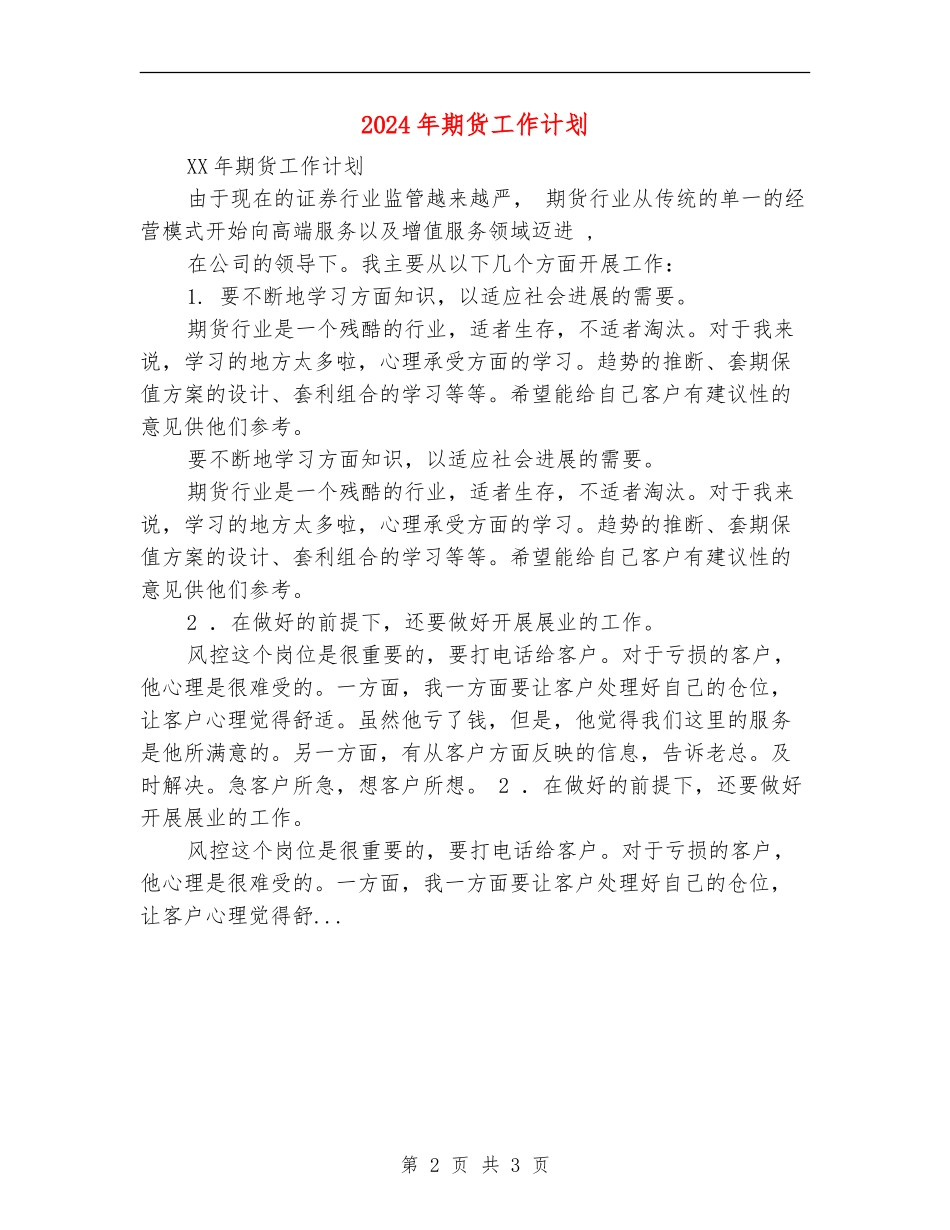 2024年期货工作计划

XX年期货工作计划

由于现在的证券行业监管越来越严， 期货行业从传统的单一的经营模式开始向高端服务以及增值服务领域迈进 ，

在公司的领导下。我主要从以下几个方面开展工作：

1. 要不断地学习方面知识，以适应社会进展的需要。

期货行业是一个残酷的行业，适者生存，不适者淘汰。对于我来说，学习的地方太多啦，心理承受方面的学习。趋势的推断、套期保值方案的设计、套利组合的学习等等。希望能给自己客户有建议性的意见供他们参考。

要不断地学习方面知识，以适应社会进展的需要。

期货行业是一个残酷的行业，适者生存，不适者淘汰。对于我来说，学习的地方太多啦，心理承受方面的学习。趋势的推断、套期保值方案的设计、套利组合的学习等等。希望能给自己客户有建议性的意见供他们参考。

2 . 在做好的前提下，还要做好开展展业的工作。

风控这个岗位是很重要的，要打电话给客户。对于亏损的客户，他心理是很难受的。一方面，我一方面要让客户处理好自己的仓位，让客户心理觉得舒适。虽然他亏了钱，但是，他觉得我们这里的服务是他所满意的。另一方面，有从客户方面反映的信息，告诉老总。及时解决。急客户所急，想客户所想。 2 . 在做好的前提下，还要做好开展展业的工作。

风控这个岗位是很重要的，要打电话给客户。对于亏损的客户，他心理是很难受的。一方面，我一方面要让客户处理好自己的仓位，让客户心理觉得舒...

第 2 页 共 3 页